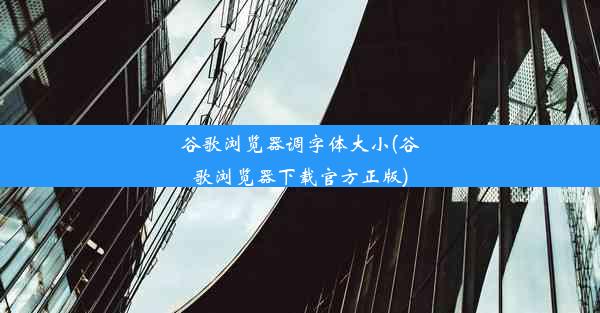 谷歌浏览器调字体大小(谷歌浏览器下载官方正版)